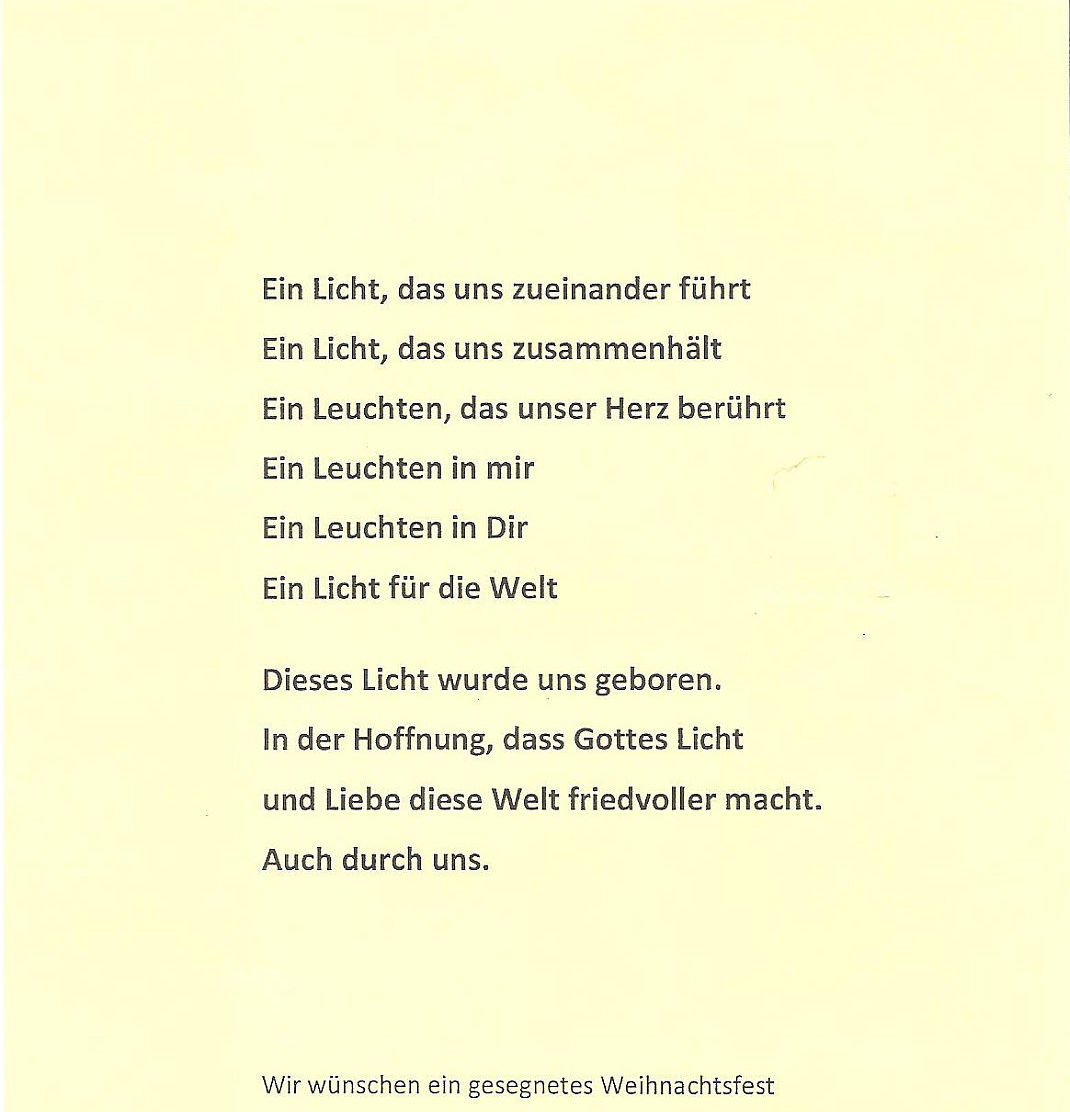 Ein Licht, das uns zueinander führt
Ein Licht, das uns zusammenhält
Ein Leuchten, das unser Herz berührt
Ein Leuchten in mir
Ein Leuchten in Dir
Ein Licht für die Welt

Dieses Licht wurde uns geboren.
In der Hoffnung, dass Gottes Licht
und Liebe diese Welt friedvoller macht.
Auch durch uns.

Wir wünschen ein gesegnetes Weihnachtsfest